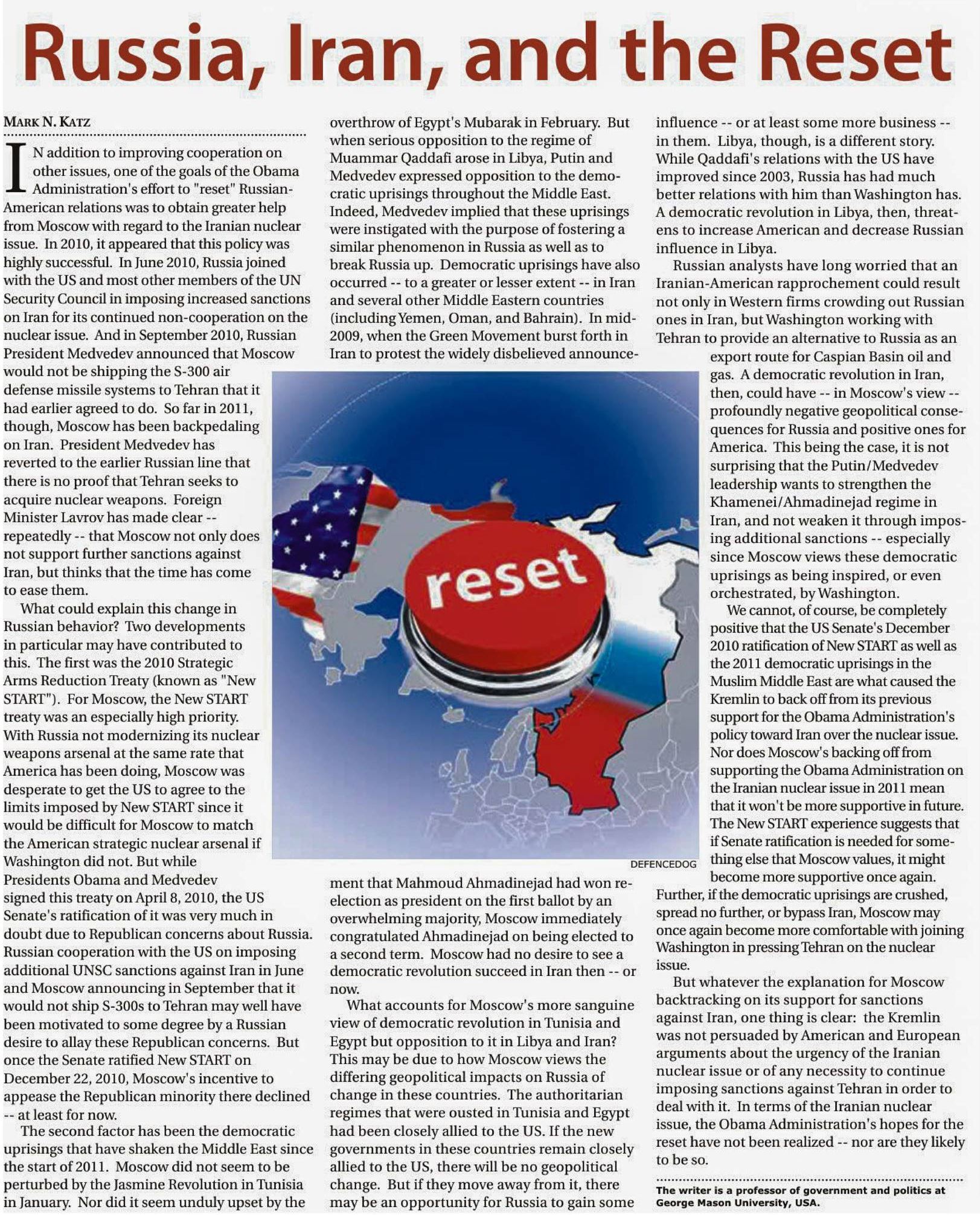 Russia, Iran, and the Reset

MARK N. KATZ

IN addition to improving cooperation on other issues, one of the goals of the Obama Administration's effort to "reset" Russian-American relations was to obtain greater help from Moscow with regard to the Iranian nuclear issue. In 2010, it appeared that this policy was highly successful. In June 2010, Russia joined with the US and most other members of the UN Security Council in imposing increased sanctions on Iran for its continued non-cooperation on the nuclear issue. And in September 2010, Russian President Medvedev announced that Moscow would not be shipping the S-300 air defense missile systems to Tehran that it had earlier agreed to do. So far in 2011, though, Moscow has been backpedaling on Iran. President Medvedev has reverted to the earlier Russian line that there is no proof that Tehran seeks to acquire nuclear weapons. Foreign Minister Lavrov has made clear -- repeatedly -- that Moscow not only does not support further sanctions against Iran, but thinks that the time has come to ease them.

What could explain this change in Russian behavior? Two developments in particular may have contributed to this. The first was the 2010 Strategic Arms Reduction Treaty (known as "New START"). For Moscow, the New START treaty was an especially high priority. With Russia not modernizing its nuclear weapons arsenal at the same rate that America has been doing, Moscow was desperate to get the US to agree to the limits imposed by New START since it would be difficult for Moscow to match the American strategic nuclear arsenal if Washington did not. But while Presidents Obama and Medvedev signed this treaty on April 8, 2010, the US Senate's ratification of it was very much in doubt due to Republican concerns about Russia. Russian cooperation with the US on imposing additional UNSC sanctions against Iran in June and Moscow announcing in September that it would not ship S-300s to Tehran may well have been motivated to some degree by a Russian desire to allay these Republican concerns. But once the Senate ratified New START on December 22, 2010, Moscow's incentive to appease the Republican minority there declined -- at least for now.

The second factor has been the democratic uprisings that have shaken the Middle East since the start of 2011. Moscow did not seem to be perturbed by the Jasmine Revolution in Tunisia in January. Nor did it seem unduly upset by the overthrow of Egypt's Mubarak in February. But when serious opposition to the regime of Muammar Qaddafi arose in Libya, Putin and Medvedev expressed opposition to the democratic uprisings throughout the Middle East. Indeed, Medvedev implied that these uprisings were instigated with the purpose of fostering a similar phenomenon in Russia as well as to break Russia up. Democratic uprisings have also occurred -- to a greater or lesser extent -- in Iran and several other Middle Eastern countries (including Yemen, Oman, and Bahrain). In mid-2009, when the Green Movement burst forth in Iran to protest the widely disbelieved announcement that Mahmoud Ahmadinejad had won re-election as president on the first ballot by an overwhelming majority, Moscow immediately congratulated Ahmadinejad on being elected to a second term. Moscow had no desire to see a democratic revolution succeed in Iran then -- or now.

What accounts for Moscow's more sanguine view of democratic revolution in Tunisia and Egypt but opposition to it in Libya and Iran? This may be due to how Moscow views the differing geopolitical impacts on Russia of change in these countries. The authoritarian regimes that were ousted in Tunisia and Egypt had been closely allied to the US. If the new governments in these countries remain closely allied to the US, there will be no geopolitical change. But if they move away from it, there may be an opportunity for Russia to gain some influence -- or at least some more business -- in them. Libya, though, is a different story. While Qaddafi's relations with the US have improved since 2003, Russia has had much better relations with him than Washington has. A democratic revolution in Libya, then, threatens to increase American and decrease Russian influence in Libya.

Russian analysts have long worried that an Iranian-American rapprochement could result not only in Western firms crowding out Russian ones in Iran, but Washington working with Tehran to provide an alternative to Russia as an export route for Caspian Basin oil and gas. A democratic revolution in Iran, then, could have -- in Moscow's view -- profoundly negative geopolitical consequences for Russia and positive ones for America. This being the case, it is not surprising that the Putin/Medvedev leadership wants to strengthen the Khamenei/Ahmadinejad regime in Iran, and not weaken it through imposing additional sanctions -- especially since Moscow views these democratic uprisings as being inspired, or even orchestrated, by Washington.

We cannot, of course, be completely positive that the US Senate's December 2010 ratification of New START as well as the 2011 democratic uprisings in the Muslim Middle East are what caused the Kremlin to back off from its previous support for the Obama Administration's policy toward Iran over the nuclear issue. Nor does Moscow's backing off from supporting the Obama Administration on the Iranian nuclear issue in 2011 mean that it won't be more supportive in future. The New START experience suggests that if Senate ratification is needed for something else that Moscow values, it might become more supportive once again. Further, if the democratic uprisings are crushed, spread no further, or bypass Iran, Moscow may once again become more comfortable with joining Washington in pressing Tehran on the nuclear issue.

But whatever the explanation for Moscow backtracking on its support for sanctions against Iran, one thing is clear: the Kremlin was not persuaded by American and European arguments about the urgency of the Iranian nuclear issue or of any necessity to continue imposing sanctions against Tehran in order to deal with it. In terms of the Iranian nuclear issue, the Obama Administration's hopes for the reset have not been realized -- nor are they likely to be so.

The writer is a professor of government and politics at George Mason University, USA.

reset

DEFENCEDOG